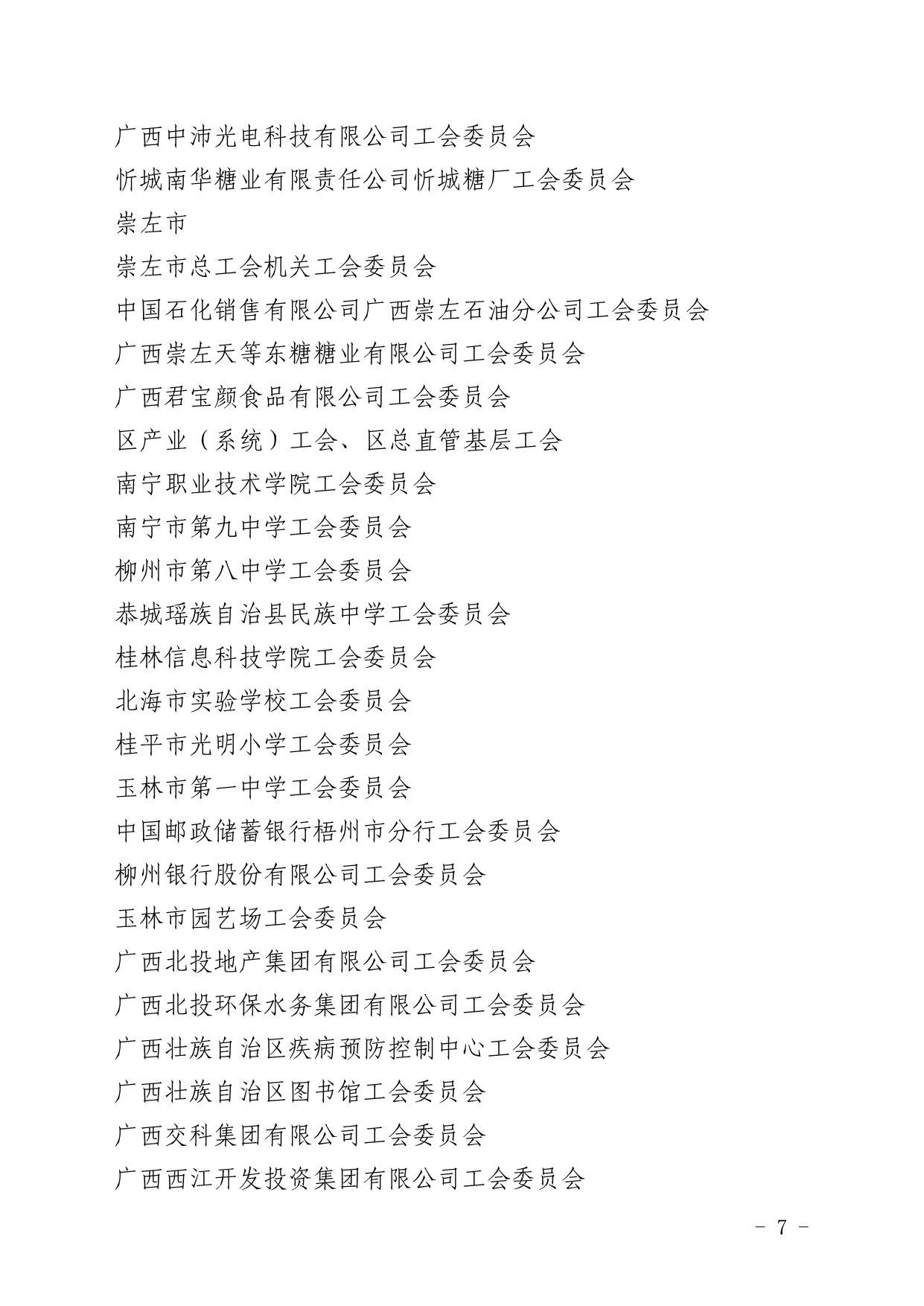 广西中沛光电科技有限公司工会委员会

忻城南华糖业有限责任公司忻城糖厂工会委员会

崇左市

崇左市总工会机关工会委员会

中国石化销售有限公司广西崇左石油分公司工会委员会

广西崇左天等东糖糖业有限公司工会委员会

广西君宝颜食品有限公司工会委员会

区产业（系统）工会、区总直管基层工会

南宁职业技术学院工会委员会

南宁市第九中学工会委员会

柳州市第八中学工会委员会

恭城瑶族自治县民族中学工会委员会

桂林信息科技学院工会委员会

北海市实验学校工会委员会

桂平市光明小学工会委员会

玉林市第一中学工会委员会

中国邮政储蓄银行梧州市分行工会委员会

柳州银行股份有限公司工会委员会

玉林市园艺场工会委员会

广西北投地产集团有限公司工会委员会

广西北投环保水务集团有限公司工会委员会

广西壮族自治区疾病预防控制中心工会委员会

广西壮族自治区图书馆工会委员会

广西交科集团有限公司工会委员会

广西西江开发投资集团有限公司工会委员会

- 7 -